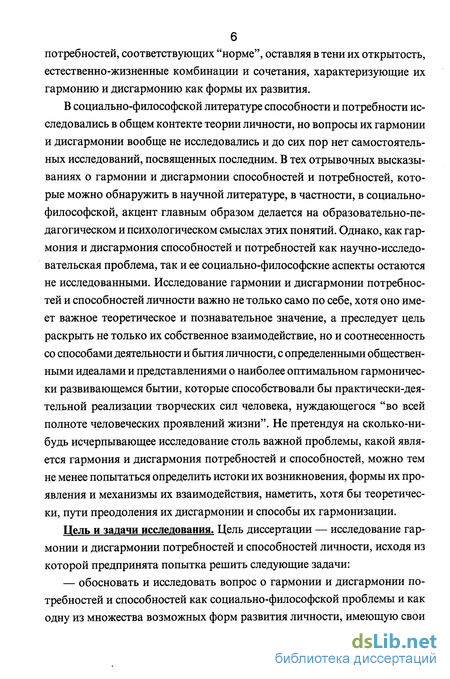 6

потребностей, соответствующих “норме”, оставляя в тени их открытость, естественно-жизненные комбинации и сочетания, характеризующие их гармонию и дисгармонию как формы их развития.

В социально-философской литературе способности и потребности исследовались в общем контексте теории личности, но вопросы их гармонии и дисгармонии вообще не исследовались и до сих пор нет самостоятельных исследований, посвященных последним. В тех отрывочных высказываниях о гармонии и дисгармонии способностей и потребностей, которые можно обнаружить в научной литературе, в частности, в социально-философской, акцент главным образом делается на образовательно-педагогическом и психологическом смыслах этих понятий. Однако, как гармония и дисгармония способностей и потребностей как научно-исследовательская проблема, так и ее социально-философские аспекты остаются не исследованными. Исследование гармонии и дисгармонии потребностей и способностей личности важно не только само по себе, хотя оно имеет важное теоретическое и познавательное значение, а преследует цель раскрыть не только их собственное взаимодействие, но и соотнесенность со способами деятельности и бытия личности, с определенными общественными идеалами и представлениями о наиболее оптимальном гармонически развивающемся бытии, которые способствовали бы практически-деятельной реализации творческих сил человека, нуждающегося “во всей полноте человеческих проявлений жизни”. Не претендуя на сколько-нибудь исчерпывающее исследование столь важной проблемы, какой является гармония и дисгармония потребностей и способностей, можно тем не менее попытаться определить истоки их возникновения, формы их проявления и механизмы их взаимодействия, наметить, хотя бы теоретически, пути преодоления их дисгармонии и способы их гармонизации.

Цель и задачи исследования. Цель диссертации — исследование гармонии и дисгармонии потребностей и способностей личности, исходя из которой предпринята попытка решить следующие задачи:

— обосновать и исследовать вопрос о гармонии и дисгармонии потребностей и способностей как социально-философской проблемы и как одну из множества возможных форм развития личности, имеющую свои

dsLib.net
библиотека диссертаций